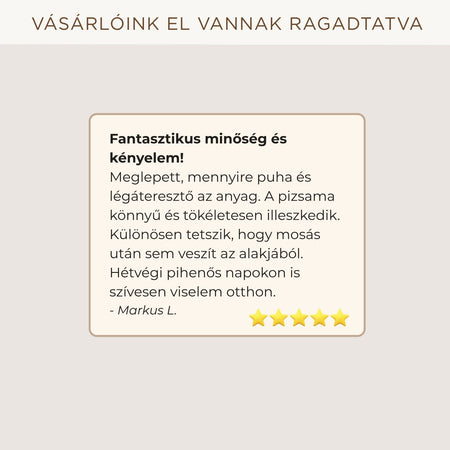 VÁSÁRLÓINK EL VANNAK RAGADTATVA

Fantasztikus minőség és kényelem!

Meglepett, mennyire puha és légáteresztő az anyag. A pizsama könnyű és tökéletesen illeszkedik. Különösen tetszik, hogy mosás után sem veszít az alakjából. Hétvégi pihenős napokon is szívesen viselem otthon.

- Markus L.